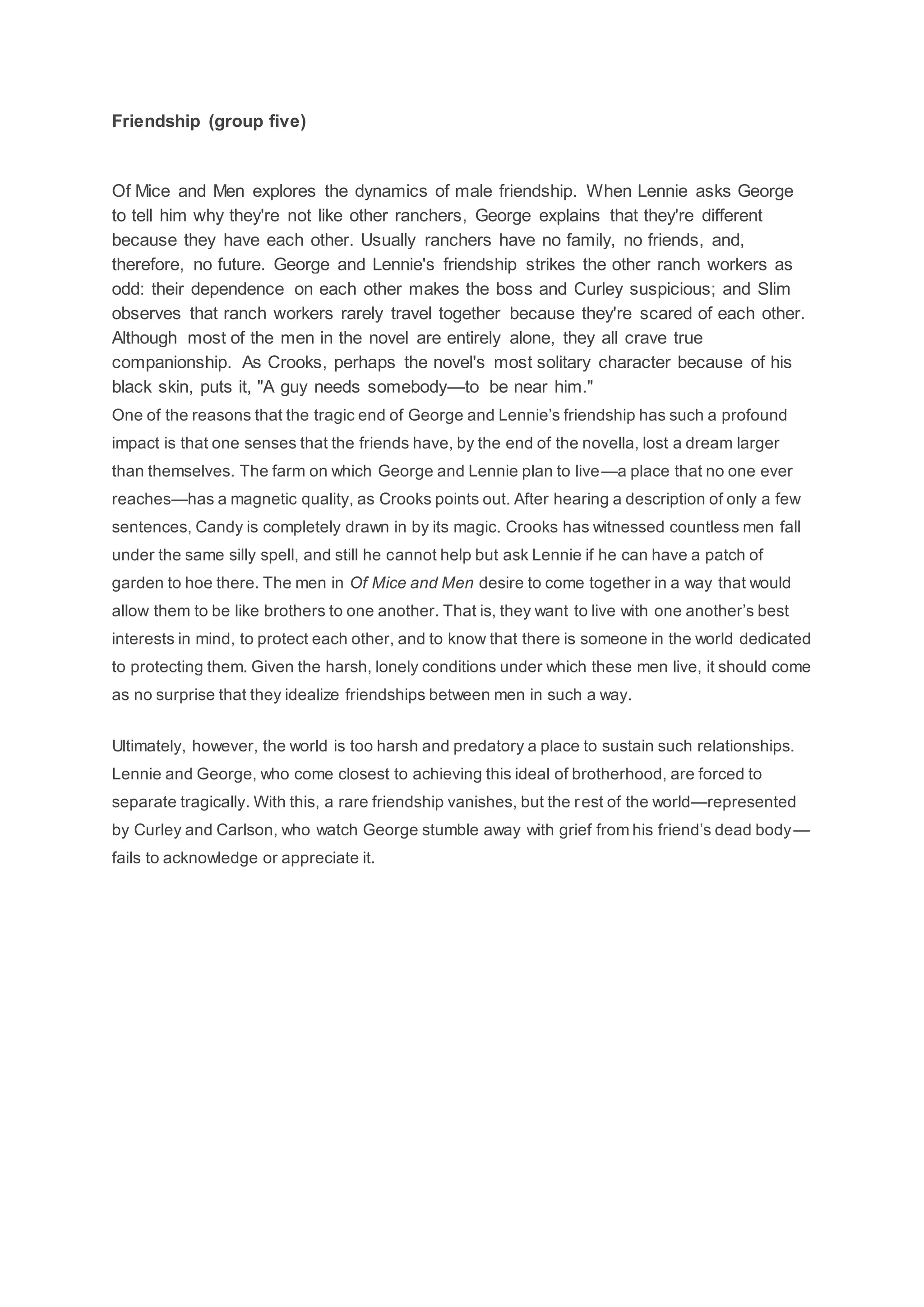 Friendship (group five)

Of Mice and Men explores the dynamics of male friendship. When Lennie asks George to tell him why they're not like other ranchers, George explains that they're different because they have each other. Usually ranchers have no family, no friends, and, therefore, no future. George and Lennie's friendship strikes the other ranch workers as odd: their dependence on each other makes the boss and Curley suspicious; and Slim observes that ranch workers rarely travel together because they're scared of each other. Although most of the men in the novel are entirely alone, they all crave true companionship. As Crooks, perhaps the novel's most solitary character because of his black skin, puts it, "A guy needs somebody—to be near him."

One of the reasons that the tragic end of George and Lennie's friendship has such a profound impact is that one senses that the friends have, by the end of the novella, lost a dream larger than themselves. The farm on which George and Lennie plan to live—a place that no one ever reaches—has a magnetic quality, as Crooks points out. After hearing a description of only a few sentences, Candy is completely drawn in by its magic. Crooks has witnessed countless men fall under the same silly spell, and still he cannot help but ask Lennie if he can have a patch of garden to hoe there. The men in Of Mice and Men desire to come together in a way that would allow them to be like brothers to one another. That is, they want to live with one another's best interests in mind, to protect each other, and to know that there is someone in the world dedicated to protecting them. Given the harsh, lonely conditions under which these men live, it should come as no surprise that they idealize friendships between men in such a way.

Ultimately, however, the world is too harsh and predatory a place to sustain such relationships. Lennie and George, who come closest to achieving this ideal of brotherhood, are forced to separate tragically. With this, a rare friendship vanishes, but the rest of the world—represented by Curley and Carlson, who watch George stumble away with grief from his friend's dead body—fails to acknowledge or appreciate it.